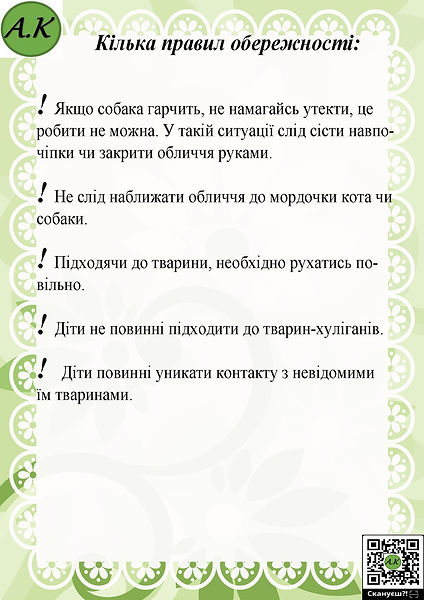 А.К

Кілька правил обережності:

! Якщо собака гарчить, не намагайсь утекти, це робити не можна. У такій ситуації слід сісти навпочіпки чи закрити обличчя руками.

! Не слід наближати обличчя до мордочки кота чи собаки.

! Підходячи до тварини, необхідно рухатись повільно.

! Діти не повинні підходити до тварин-хуліганів.

! Діти повинні уникати контакту з невідомими їм тваринами.

А.К
Скануєш?!